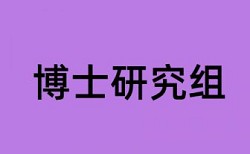 博士研究组